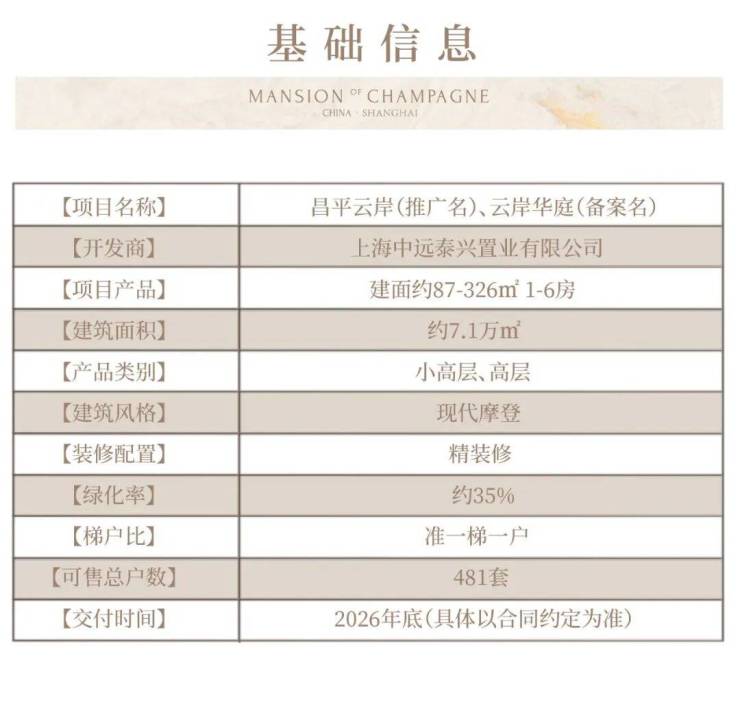 基础信息

MANSION OF CHAMPAGNE
CHINA · SHANGHAI

| 【项目名称】 | 昌平云岸(推广名)、云岸华庭(备案名) |
|---|---|
| 【开发商】 | 上海中远泰兴置业有限公司 |
| 【项目产品】 | 建面约87-326㎡ 1-6房 |
| 【建筑面积】 | 约7.1万㎡ |
| 【产品类别】 | 小高层、高层 |
| 【建筑风格】 | 现代摩登 |
| 【装修配置】 | 精装修 |
| 【绿化率】 | 约35% |
| 【梯户比】 | 准一梯一户 |
| 【可售总户数】 | 481套 |
| 【交付时间】 | 2026年底(具体以合同约定为准) |